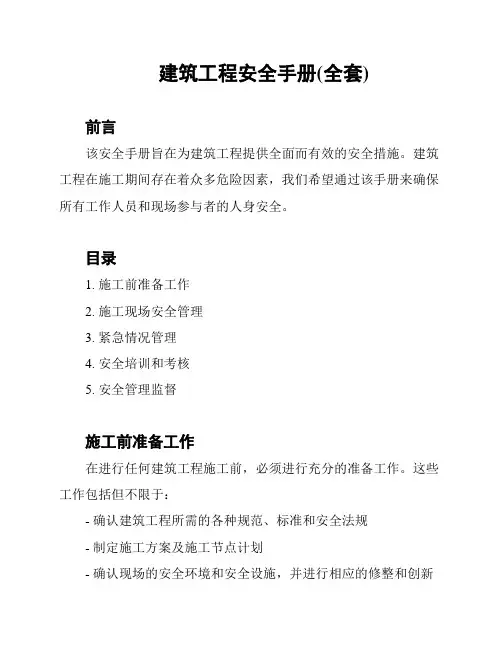 建筑工程安全手册(全套)

前言

该安全手册旨在为建筑工程提供全面而有效的安全措施。建筑工程在施工期间存在着众多危险因素，我们希望通过该手册来确保所有工作人员和现场参与者的人身安全。

目录

1. 施工前准备工作

2. 施工现场安全管理

3. 紧急情况管理

4. 安全培训和考核

5. 安全管理监督

施工前准备工作

在进行任何建筑工程施工前，必须进行充分的准备工作。这些工作包括但不限于：

- 确认建筑工程所需的各种规范、标准和安全法规

- 制定施工方案及施工节点计划

- 确认现场的安全环境和安全设施，并进行相应的修整和创新